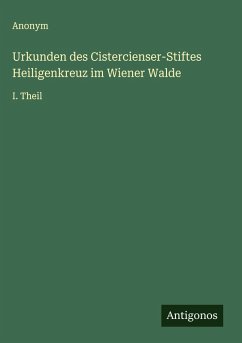 Anonym

Urkunden des Cistercienser-Stiftes Heiligenkreuz im Wiener Walde

I. Theil

Antigonos